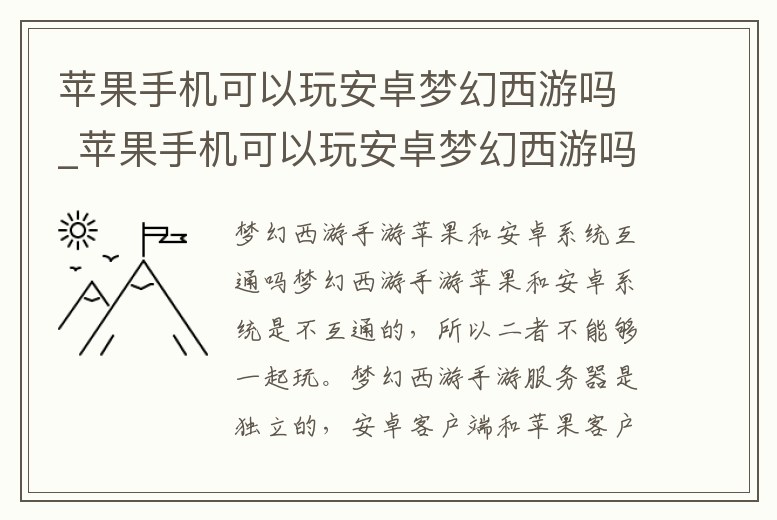 苹果手机可以玩安卓梦幻西游吗_苹果手机可以玩安卓梦幻西游吗

梦幻西游手游苹果和安卓系统互通吗梦幻西游手游苹果和安卓系统是不互通的，所以二者不能够一起玩。梦幻西游手游服务器是独立的，安卓客户端和苹果客户